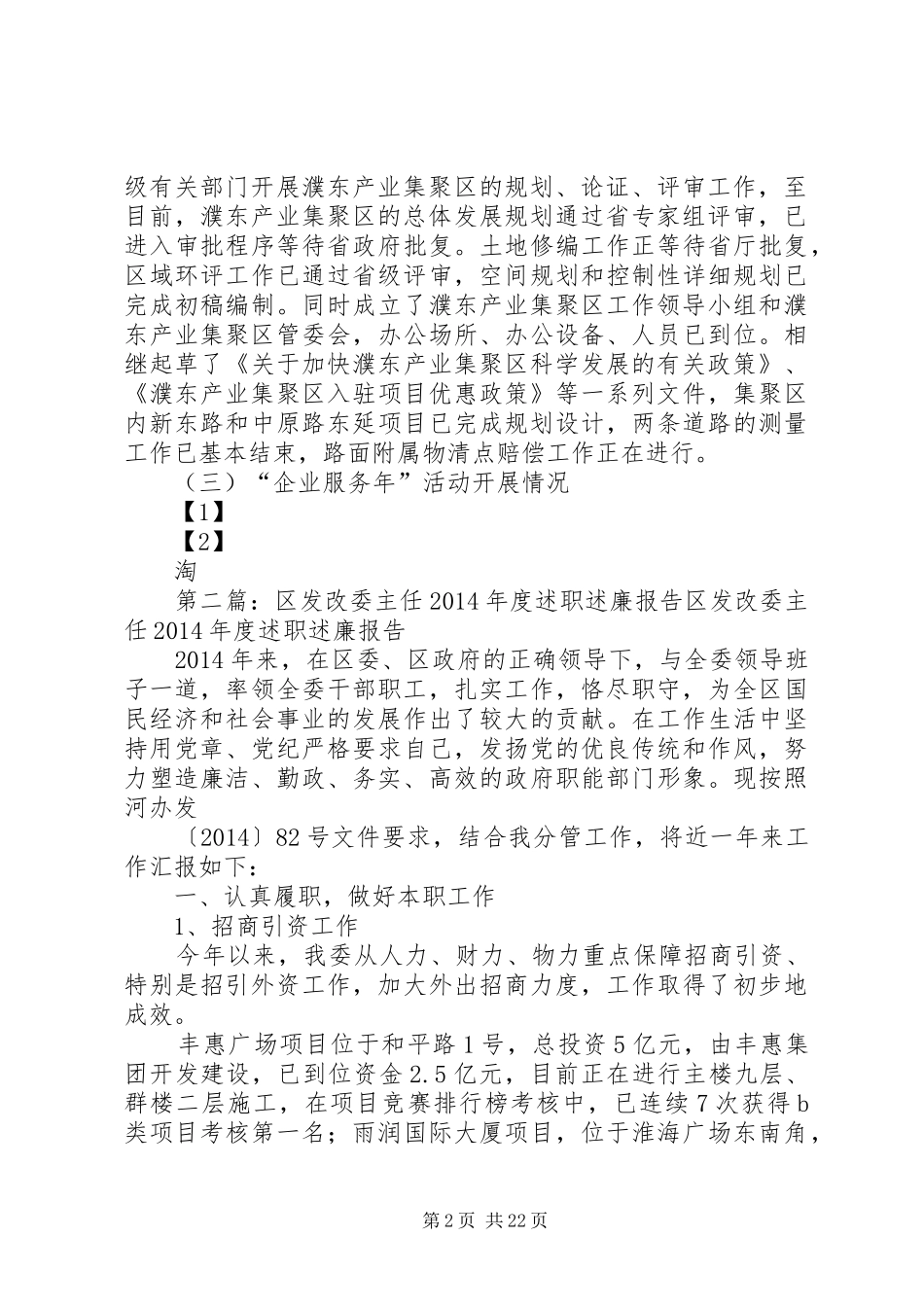 级有关部门开展濮东产业集聚区的规划、论证、评审工作，至目前，濮东产业集聚区的总体发展规划通过省专家组评审，已进入审批程序等待省政府批复。土地修编工作正等待省厅批复，区域环评工作已通过省级评审，空间规划和控制性详细规划已完成初稿编制。同时成立了濮东产业集聚区工作领导小组和濮东产业集聚区管委会，办公场所、办公设备、人员已到位。相继起草了《关于加快濮东产业集聚区科学发展的有关政策》、《濮东产业集聚区入驻项目优惠政策》等一系列文件，集聚区内新东路和中原路东延项目已完成规划设计，两条道路的测量工作已基本结束，路面附属物清点赔偿工作正在进行。

（三）“企业服务年”活动开展情况

【1】

【2】

淘

第二篇：区发改委主任2014年度述职述廉报告区发改委主任2014年度述职述廉报告

2014年来，在区委、区政府的正确领导下，与全委领导班子一道，率领全委干部职工，扎实工作，恪尽职守，为全区国民经济和社会事业的发展作出了较大的贡献。在工作生活中坚持用党章、党纪严格要求自己，发扬党的优良传统和作风，努力塑造廉洁、勤政、务实、高效的政府职能部门形象。现按照河办发

〔2014〕82号文件要求，结合我分管工作，将近一年来工作汇报如下：

一、认真履职，做好本职工作

1、招商引资工作

今年以来，我委从人力、财力、物力重点保障招商引资、特别是招引外资工作，加大外出招商力度，工作取得了初步地成效。

丰惠广场项目位于和平路1号，总投资5亿元，由丰惠集团开发建设，已到位资金2.5亿元，目前正在进行主楼九层、群楼二层施工，在项目竞赛排行榜考核中，已连续7次获得b类项目考核第一名；雨润国际大厦项目，位于淮海广场东南角，

第2页 共22页